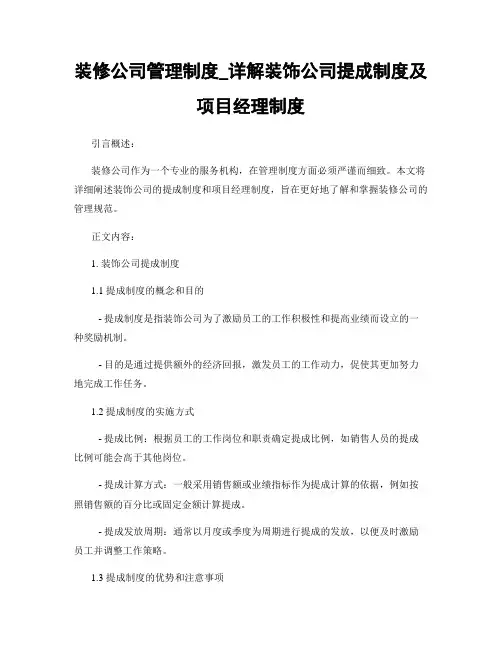 装修公司管理制度_详解装饰公司提成制度及项目经理制度

引言概述：

装修公司作为一个专业的服务机构，在管理制度方面必须严谨而细致。本文将详细阐述装饰公司的提成制度和项目经理制度，旨在更好地了解和掌握装修公司的管理规范。

正文内容：

1. 装饰公司提成制度

1.1 提成制度的概念和目的

- 提成制度是指装饰公司为了激励员工的工作积极性和提高业绩而设立的一种奖励机制。

- 目的是通过提供额外的经济回报，激发员工的工作动力，促使其更加努力地完成工作任务。

1.2 提成制度的实施方式

- 提成比例：根据员工的工作岗位和职责确定提成比例，如销售人员的提成比例可能会高于其他岗位。

- 提成计算方式：一般采用销售额或业绩指标作为提成计算的依据，例如按照销售额的百分比或固定金额计算提成。

- 提成发放周期：通常以月度或季度为周期进行提成的发放，以便及时激励员工并调整工作策略。

1.3 提成制度的优势和注意事项